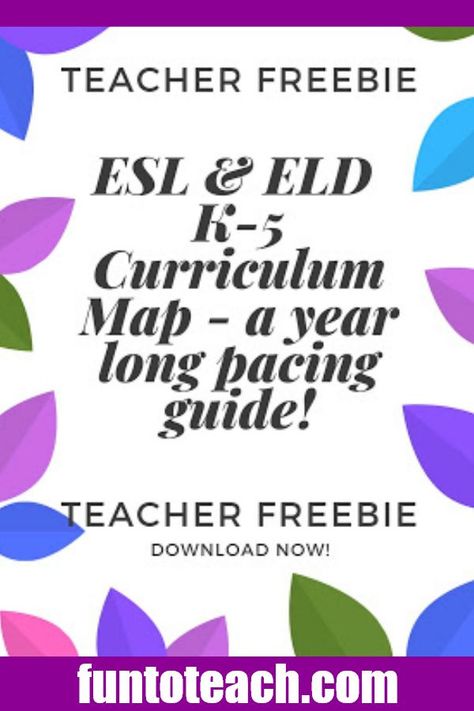 TEACHER FREEBIE

ESL & ELD K-5 Curriculum Map - a year long pacing guide!

TEACHER FREEBIE

DOWNLOAD NOW!

funtoteach.com